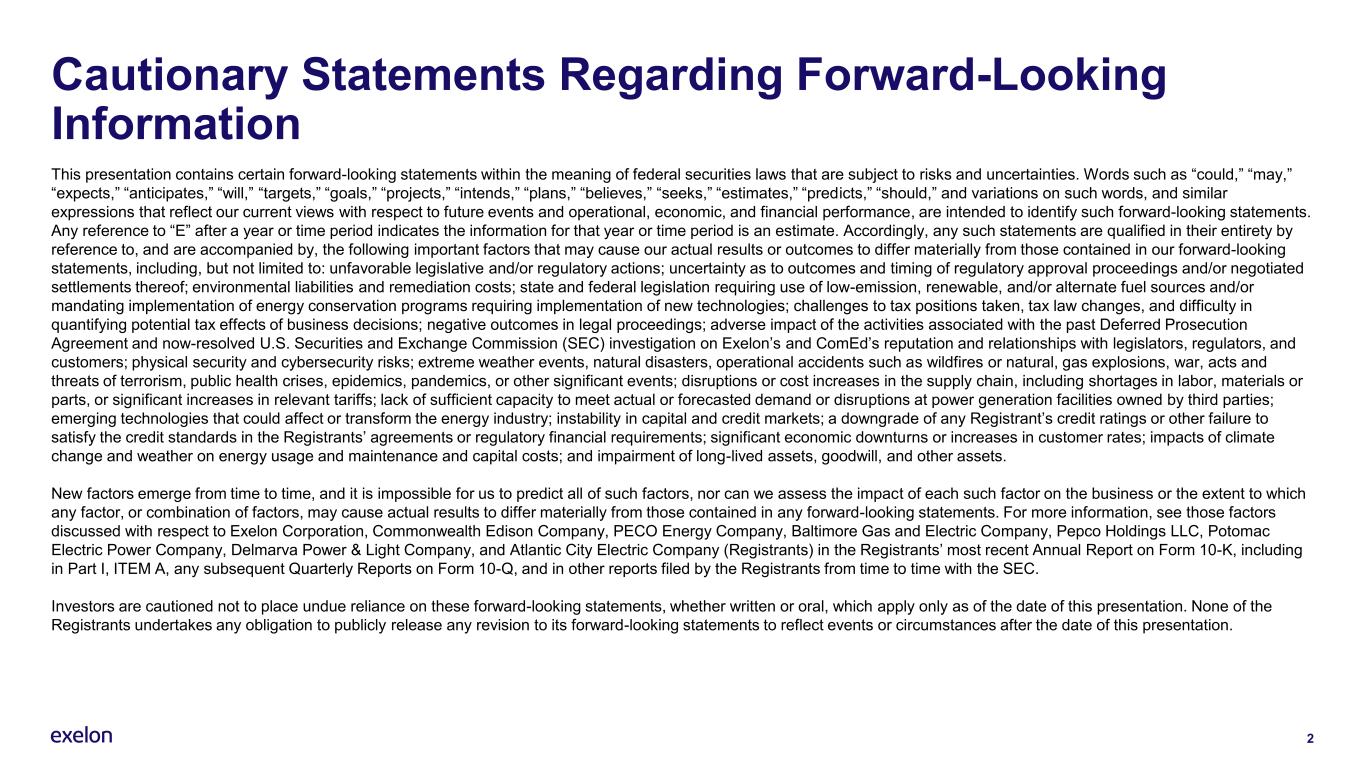 Cautionary Statements Regarding Forward-Looking Information

This presentation contains certain forward-looking statements within the meaning of federal securities laws that are subject to risks and uncertainties. Words such as “could,” “may,” “expects,” “anticipates,” “will,” “targets,” “goals,” “projects,” “intends,” “plans,” “believes,” “seeks,” “estimates,” “predicts,” “should,” and variations on such words, and similar expressions that reflect our current views with respect to future events and operational, economic, and financial performance, are intended to identify such forward-looking statements. Any reference to “E” after a year or time period indicates the information for that year or time period is an estimate. Accordingly, any such statements are qualified in their entirety by reference to, and are accompanied by, the following important factors that may cause our actual results or outcomes to differ materially from those contained in our forward-looking statements, including, but not limited to: unfavorable legislative and/or regulatory actions; uncertainty as to outcomes and timing of regulatory approval proceedings and/or negotiated settlements thereof; environmental liabilities and remediation costs; state and federal legislation requiring use of low-emission, renewable, and/or alternate fuel sources and/or mandating implementation of energy conservation programs requiring implementation of new technologies; challenges to tax positions taken, tax law changes, and difficulty in quantifying potential tax effects of business decisions; negative outcomes in legal proceedings; adverse impact of the activities associated with the past Deferred Prosecution Agreement and now-resolved U.S. Securities and Exchange Commission (SEC) investigation on Exelon’s and ComEd’s reputation and relationships with legislators, regulators, and customers; physical security and cybersecurity risks; extreme weather events, natural disasters, operational accidents such as wildfires or natural, gas explosions, war, acts and threats of terrorism, public health crises, epidemics, pandemics, or other significant events; disruptions or cost increases in the supply chain, including shortages in labor, materials or parts, or significant increases in relevant tariffs; lack of sufficient capacity to meet actual or forecasted demand or disruptions at power generation facilities owned by third parties; emerging technologies that could affect or transform the energy industry; instability in capital and credit markets; a downgrade of any Registrant’s credit ratings or other failure to satisfy the credit standards in the Registrants’ agreements or regulatory financial requirements; significant economic downturns or increases in customer rates; impacts of climate change and weather on energy usage and maintenance and capital costs; and impairment of long-lived assets, goodwill, and other assets.

New factors emerge from time to time, and it is impossible for us to predict all of such factors, nor can we assess the impact of each such factor on the business or the extent to which any factor, or combination of factors, may cause actual results to differ materially from those contained in any forward-looking statements. For more information, see those factors discussed with respect to Exelon Corporation, Commonwealth Edison Company, PECO Energy Company, Baltimore Gas and Electric Company, Pepco Holdings LLC, Potomac Electric Power Company, Delmarva Power & Light Company, and Atlantic City Electric Company (Registrants) in the Registrants’ most recent Annual Report on Form 10-K, including in Part I, ITEM A, any subsequent Quarterly Reports on Form 10-Q, and in other reports filed by the Registrants from time to time with the SEC.

Investors are cautioned not to place undue reliance on these forward-looking statements, whether written or oral, which apply only as of the date of this presentation. None of the Registrants undertakes any obligation to publicly release any revision to its forward-looking statements to reflect events or circumstances after the date of this presentation.

exelon

2